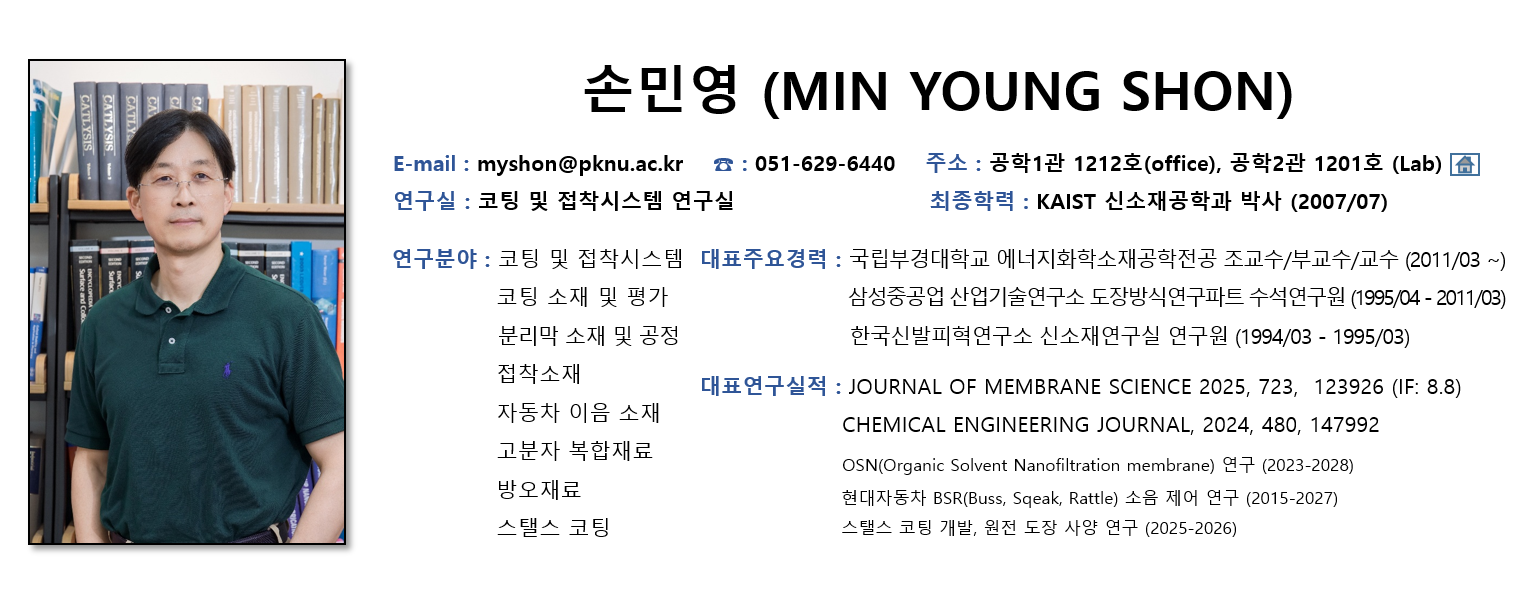 CATALYSIS CATALYSIS

손민영 (MIN YOUNG SHON)

E-mail : myshon@pknu.ac.kr ☎ : 051-629-6440 주소 : 공학1관 1212호(office), 공학2관 1201호 (Lab)

연구실 : 코팅 및 접착시스템 연구실 최종학력 : KAIST 신소재공학과 박사 (2007/07)

연구분야 : 코팅 및 접착시스템
코팅 소재 및 평가
분리막 소재 및 공정
접착소재
자동차 이음 소재
고분자 복합재료
방오재료
스탤스 코팅

대표주요경력 : 국립부경대학교 에너지화학소재공학전공 조교수/부교수/교수 (2011/03 ~)
삼성중공업 산업기술연구소 도장방식연구파트 수석연구원 (1995/04 - 2011/03)
한국신발피혁연구소 신소재연구실 연구원 (1994/03 - 1995/03)

대표연구실적 : JOURNAL OF MEMBRANE SCIENCE 2025, 723, 123926 (IF: 8.8)
CHEMICAL ENGINEERING JOURNAL, 2024, 480, 147992
OSN(Organic Solvent Nanofiltration membrane) 연구 (2023-2028)
현대자동차 BSR(Buss, Sqeak, Rattle) 소음 제어 연구 (2015-2027)
스탤스 코팅 개발, 원전 도장 사양 연구 (2025-2026)